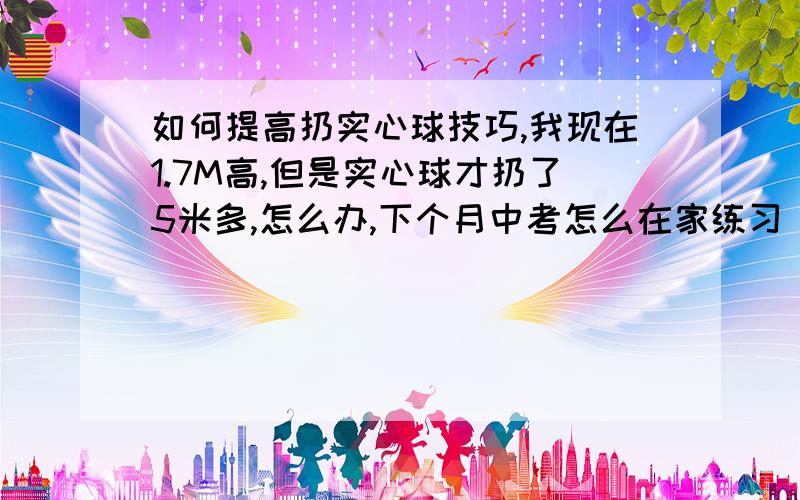 如何提高扔实心球技巧,我现在1.7M高,但是实心球才扔了5米多,怎么办,下个月中考怎么在家练习